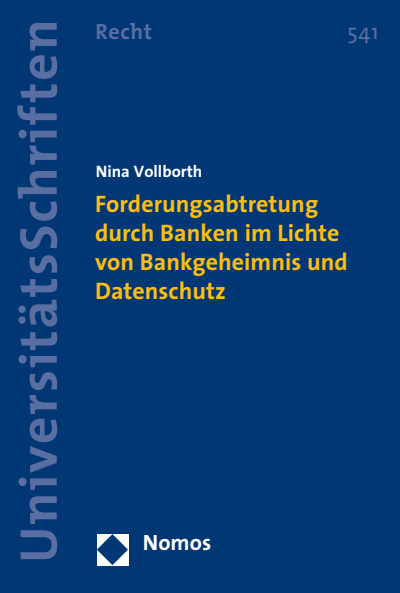 UniversitätsSchriften

Recht

541

Nina Vollborth

Forderungsabtretung durch Banken im Lichte von Bankgeheimnis und Datenschutz

Nomos